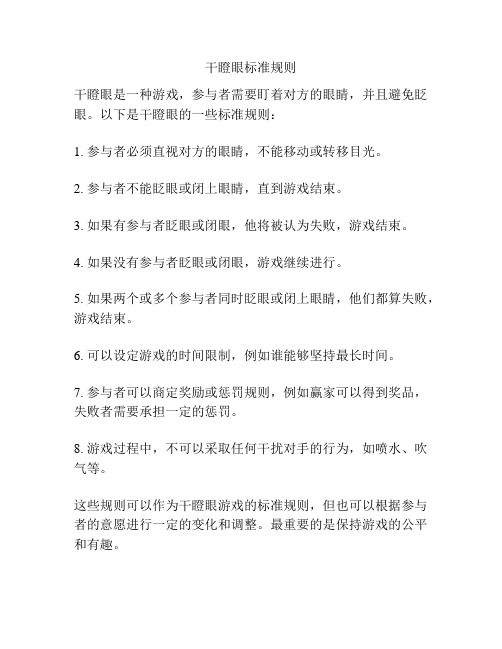 干瞪眼标准规则

干瞪眼是一种游戏，参与者需要盯着对方的眼睛，并且避免眨眼。以下是干瞪眼的一些标准规则：

1. 参与者必须直视对方的眼睛，不能移动或转移目光。

2. 参与者不能眨眼或闭上眼睛，直到游戏结束。

3. 如果有参与者眨眼或闭眼，他将被认为失败，游戏结束。

4. 如果没有参与者眨眼或闭眼，游戏继续进行。

5. 如果两个或多个参与者同时眨眼或闭上眼睛，他们都算失败，游戏结束。

6. 可以设定游戏的时间限制，例如谁能够坚持最长时间。

7. 参与者可以商定奖励或惩罚规则，例如赢家可以得到奖品，失败者需要承担一定的惩罚。

8. 游戏过程中，不可以采取任何干扰对手的行为，如喷水、吹气等。

这些规则可以作为干瞪眼游戏的标准规则，但也可以根据参与者的意愿进行一定的变化和调整。最重要的是保持游戏的公平和有趣。